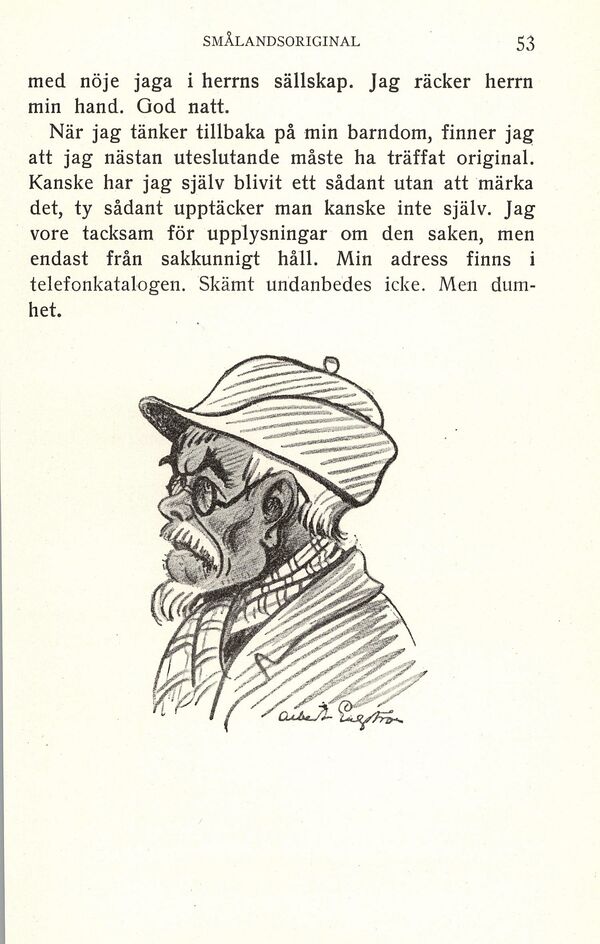 SMÅLANDSORIGINAL 53

med nöje jaga i herrns sällskap. Jag räcker herrn min hand. God natt.

När jag tänker tillbaka på min barndom, finner jag att jag nästan uteslutande måste ha träffat original. Kanske har jag själv blivit ett sådant utan att märka det, ty sådant upptäcker man kanske inte själv. Jag vore tacksam för upplysningar om den saken, men endast från sakkunnigt håll. Min adress finns i telefonkatalogen. Skämt undanbedes icke. Men dumhet.

Albert Engström